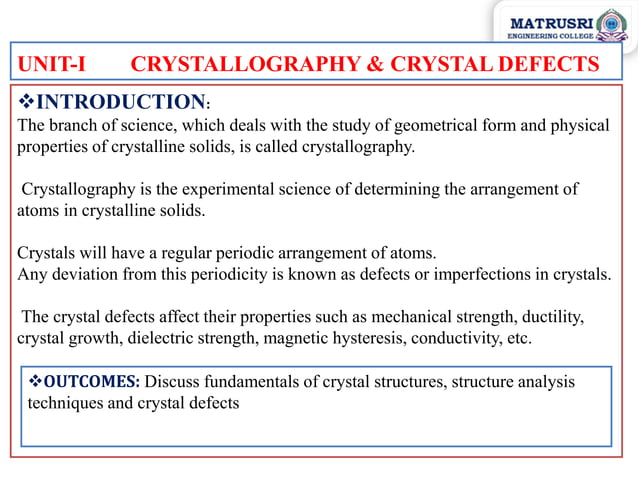 MATRUSRI
ENGINEERING COLLEGE

UNIT-I CRYSTALLOGRAPHY & CRYSTAL DEFECTS

❖INTRODUCTION:
The branch of science, which deals with the study of geometrical form and physical properties of crystalline solids, is called crystallography.

Crystallography is the experimental science of determining the arrangement of atoms in crystalline solids.

Crystals will have a regular periodic arrangement of atoms.
Any deviation from this periodicity is known as defects or imperfections in crystals.

The crystal defects affect their properties such as mechanical strength, ductility, crystal growth, dielectric strength, magnetic hysteresis, conductivity, etc.

❖OUTCOMES: Discuss fundamentals of crystal structures, structure analysis techniques and crystal defects